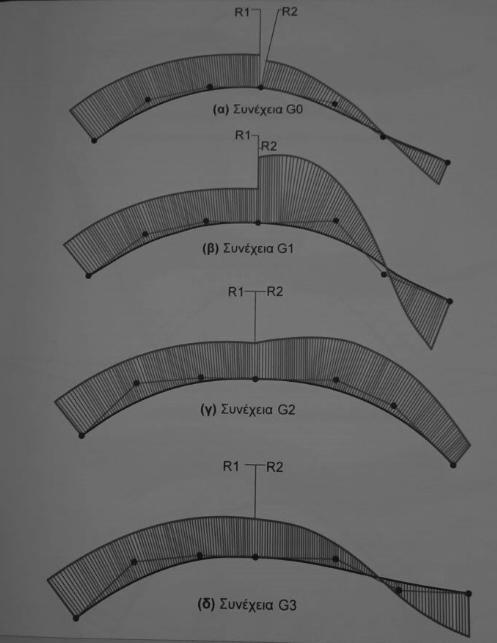 R1 R2
(α) Συνέχεια G0

R1 R2
(β) Συνέχεια G1

R1 R2
(γ) Συνέχεια G2

R1 R2
(δ) Συνέχεια G3